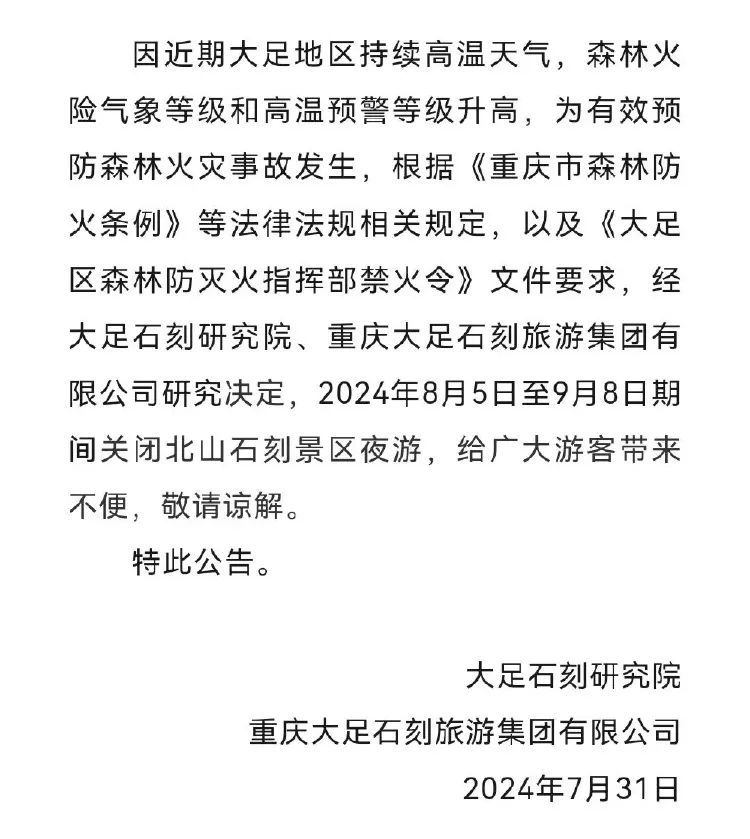 因近期大足地区持续高温天气，森林火险气象等级和高温预警等级升高，为有效预防森林火灾事故发生，根据《重庆市森林防火条例》等法律法规相关规定，以及《大足区森林防灭火指挥部禁火令》文件要求，经大足石刻研究院、重庆大足石刻旅游集团有限公司研究决定，2024年8月5日至9月8日期间关闭北山石刻景区夜游，给广大游客带来不便，敬请谅解。

特此公告。

大足石刻研究院

重庆大足石刻旅游集团有限公司

2024年7月31日